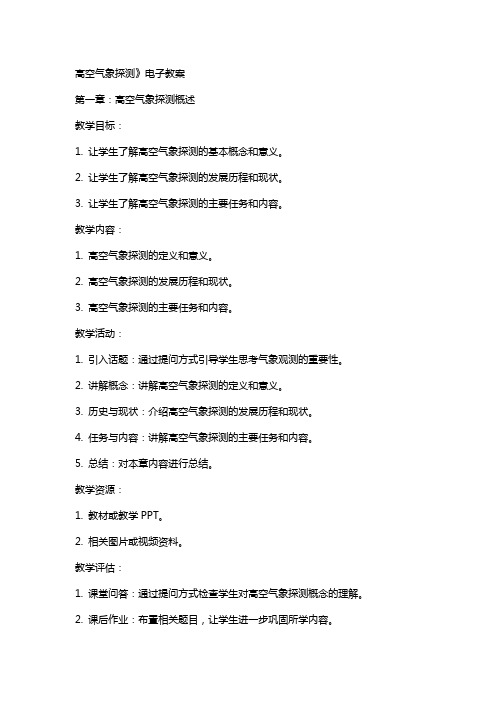 高空气象探测》电子教案

第一章：高空气象探测概述

教学目标：

1. 让学生了解高空气象探测的基本概念和意义。

2. 让学生了解高空气象探测的发展历程和现状。

3. 让学生了解高空气象探测的主要任务和内容。

教学内容：

1. 高空气象探测的定义和意义。

2. 高空气象探测的发展历程和现状。

3. 高空气象探测的主要任务和内容。

教学活动：

1. 引入话题：通过提问方式引导学生思考气象观测的重要性。

2. 讲解概念：讲解高空气象探测的定义和意义。

3. 历史与现状：介绍高空气象探测的发展历程和现状。

4. 任务与内容：讲解高空气象探测的主要任务和内容。

5. 总结：对本章内容进行总结。

教学资源：

1. 教材或教学 PPT。

2. 相关图片或视频资料。

教学评估：

1. 课堂问答：通过提问方式检查学生对高空气象探测概念的理解。

2. 课后作业：布置相关题目，让学生进一步巩固所学内容。